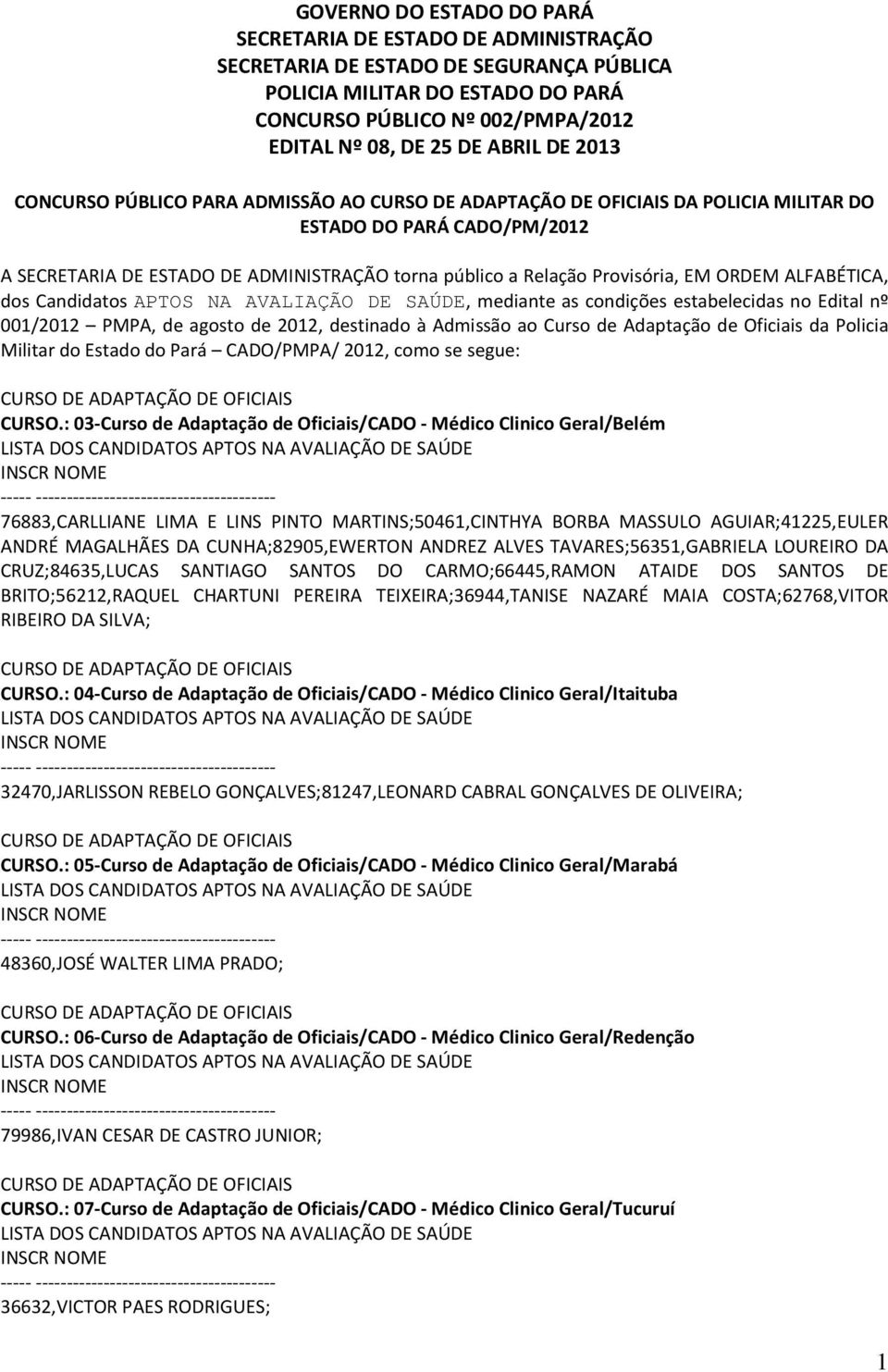 GOVERNO DO ESTADO DO PARÁ
SECRETARIA DE ESTADO DE ADMINISTRAÇÃO
SECRETARIA DE ESTADO DE SEGURANÇA PÚBLICA
POLICIA MILITAR DO ESTADO DO PARÁ
CONCURSO PÚBLICO Nº 002/PMPA/2012
EDITAL Nº 08, DE 25 DE ABRIL DE 2013

CONCURSO PÚBLICO PARA ADMISSÃO AO CURSO DE ADAPTAÇÃO DE OFICIAIS DA POLICIA MILITAR DO ESTADO DO PARÁ CADO/PM/2012

A SECRETARIA DE ESTADO DE ADMINISTRAÇÃO torna público a Relação Provisória, EM ORDEM ALFABÉTICA, dos Candidatos APTOS NA AVALIAÇÃO DE SAÚDE, mediante as condições estabelecidas no Edital nº 001/2012 – PMPA, de agosto de 2012, destinado à Admissão ao Curso de Adaptação de Oficiais da Policia Militar do Estado do Pará – CADO/PMPA/ 2012, como se segue:

CURSO DE ADAPTAÇÃO DE OFICIAIS
CURSO.: 03-Curso de Adaptação de Oficiais/CADO - Médico Clinico Geral/Belém
LISTA DOS CANDIDATOS APTOS NA AVALIAÇÃO DE SAÚDE
INSCR NOME
----- ----------------------------------------
76883,CARLLIANE LIMA E LINS PINTO MARTINS;50461,CINTHYA BORBA MASSULO AGUIAR;41225,EULER ANDRÉ MAGALHÃES DA CUNHA;82905,EWERTON ANDREZ ALVES TAVARES;56351,GABRIELA LOUREIRO DA CRUZ;84635,LUCAS SANTIAGO SANTOS DO CARMO;66445,RAMON ATAIDE DOS SANTOS DE BRITO;56212,RAQUEL CHARTUNI PEREIRA TEIXEIRA;36944,TANISE NAZARÉ MAIA COSTA;62768,VITOR RIBEIRO DA SILVA;

CURSO DE ADAPTAÇÃO DE OFICIAIS
CURSO.: 04-Curso de Adaptação de Oficiais/CADO - Médico Clinico Geral/Itaituba
LISTA DOS CANDIDATOS APTOS NA AVALIAÇÃO DE SAÚDE
INSCR NOME
----- ----------------------------------------
32470,JARLISSON REBELO GONÇALVES;81247,LEONARD CABRAL GONÇALVES DE OLIVEIRA;

CURSO DE ADAPTAÇÃO DE OFICIAIS
CURSO.: 05-Curso de Adaptação de Oficiais/CADO - Médico Clinico Geral/Marabá
LISTA DOS CANDIDATOS APTOS NA AVALIAÇÃO DE SAÚDE
INSCR NOME
----- ----------------------------------------
48360,JOSÉ WALTER LIMA PRADO;

CURSO DE ADAPTAÇÃO DE OFICIAIS
CURSO.: 06-Curso de Adaptação de Oficiais/CADO - Médico Clinico Geral/Redenção
LISTA DOS CANDIDATOS APTOS NA AVALIAÇÃO DE SAÚDE
INSCR NOME
----- ----------------------------------------
79986,IVAN CESAR DE CASTRO JUNIOR;

CURSO DE ADAPTAÇÃO DE OFICIAIS
CURSO.: 07-Curso de Adaptação de Oficiais/CADO - Médico Clinico Geral/Tucuruí
LISTA DOS CANDIDATOS APTOS NA AVALIAÇÃO DE SAÚDE
INSCR NOME
----- ----------------------------------------
36632,VICTOR PAES RODRIGUES;

1